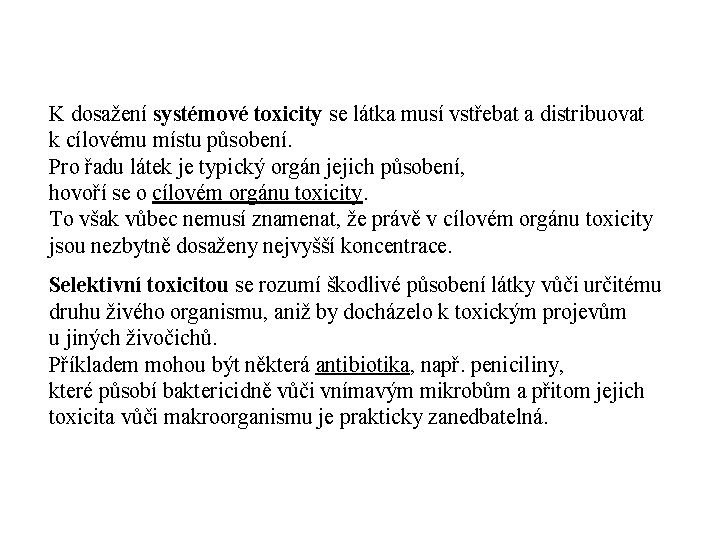 K dosažení systémové toxicity se látka musí vstřebat a distribuovat k cílovému místu působení.
Pro řadu látek je typický orgán jejich působení, hovoří se o cílovém orgánu toxicity.
To však vůbec nemusí znamenat, že právě v cílovém orgánu toxicity jsou nezbytně dosaženy nejvyšší koncentrace.

Selektivní toxicitou se rozumí škodlivé působení látky vůči určitému druhu živého organismu, aniž by docházelo k toxickým projevům u jiných živočichů.
Příkladem mohou být některá antibiotika, např. peniciliny, které působí baktericidně vůči vnímavým mikrobům a přitom jejich toxicita vůči makroorganismu je prakticky zanedbatelná.